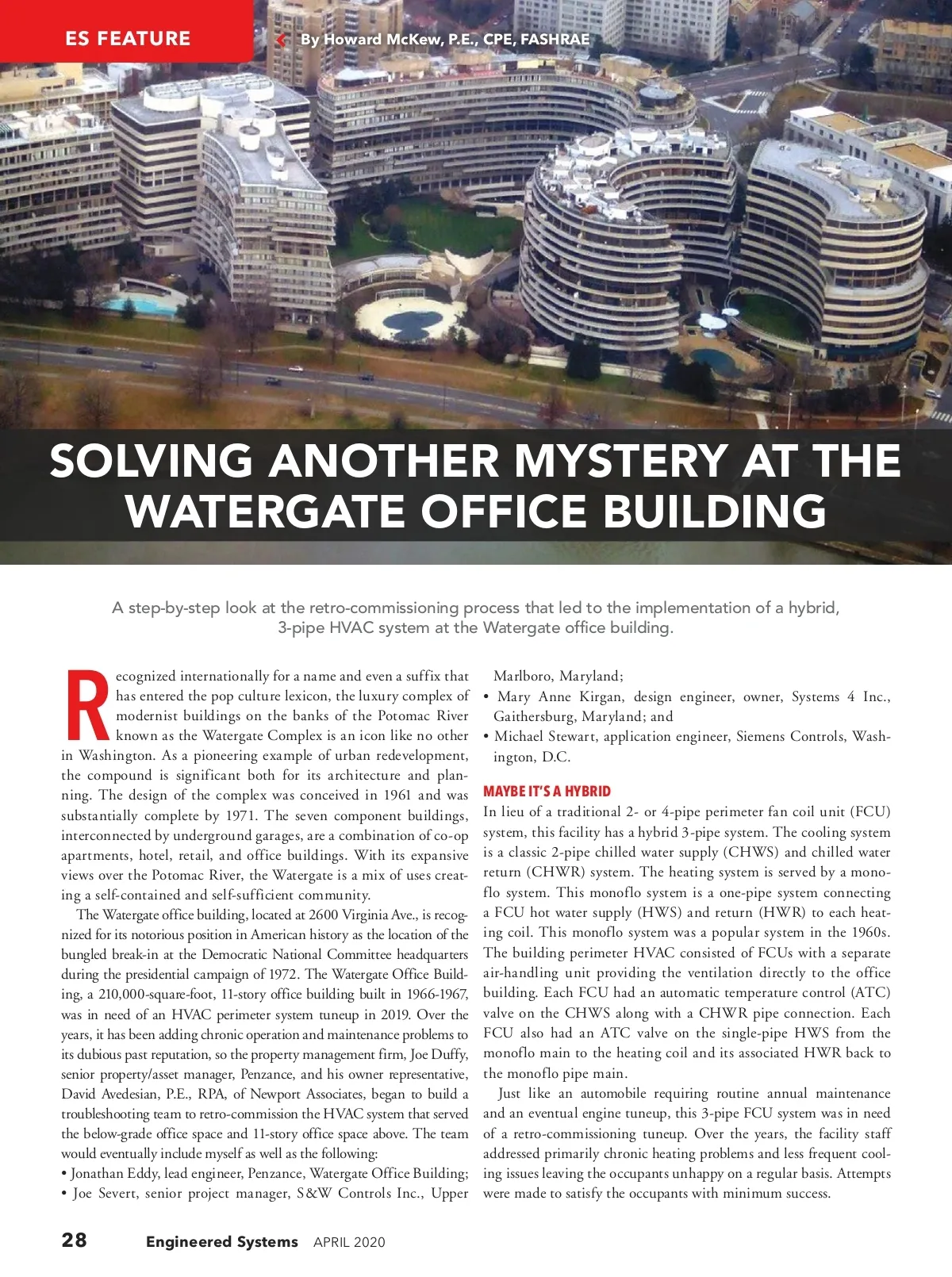 ES FEATURE

By Howard McKew, P.E., CPE, FASHRAE

SOLVING ANOTHER MYSTERY AT THE WATERGATE OFFICE BUILDING

A step-by-step look at the retro-commissioning process that led to the implementation of a hybrid, 3-pipe HVAC system at the Watergate office building.

Recognized internationally for a name and even a suffix that has entered the pop culture lexicon, the luxury complex of modernist buildings on the banks of the Potomac River known as the Watergate Complex is an icon like no other in Washington. As a pioneering example of urban redevelopment, the compound is significant both for its architecture and planning. The design of the complex was conceived in 1961 and was substantially complete by 1971. The seven component buildings, interconnected by underground garages, are a combination of co-op apartments, hotel, retail, and office buildings. With its expansive views over the Potomac River, the Watergate is a mix of uses creating a self-contained and self-sufficient community.

The Watergate office building, located at 2600 Virginia Ave., is recognized for its notorious position in American history as the location of the bungled break-in at the Democratic National Committee headquarters during the presidential campaign of 1972. The Watergate Office Building, a 210,000-square-foot, 11-story office building built in 1966-1967, was in need of an HVAC perimeter system tuneup in 2019. Over the years, it has been adding chronic operation and maintenance problems to its dubious past reputation, so the property management firm, Joe Duffy, senior property/asset manager, Penzance, and his owner representative, David Avedesian, P.E., RPA, of Newport Associates, began to build a troubleshooting team to retro-commission the HVAC system that served the below-grade office space and 11-story office space above. The team would eventually include myself as well as the following:
• Jonathan Eddy, lead engineer, Penzance, Watergate Office Building;
• Joe Severt, senior project manager, S&W Controls Inc., Upper Marlboro, Maryland;
• Mary Anne Kirgan, design engineer, owner, Systems 4 Inc., Gaithersburg, Maryland; and
• Michael Stewart, application engineer, Siemens Controls, Washington, D.C.

MAYBE IT'S A HYBRID
In lieu of a traditional 2- or 4-pipe perimeter fan coil unit (FCU) system, this facility has a hybrid 3-pipe system. The cooling system is a classic 2-pipe chilled water supply (CHWS) and chilled water return (CHWR) system. The heating system is served by a monoflo system. This monoflo system is a one-pipe system connecting a FCU hot water supply (HWS) and return (HWR) to each heating coil. This monoflo system was a popular system in the 1960s. The building perimeter HVAC consisted of FCUs with a separate air-handling unit providing the ventilation directly to the office building. Each FCU had an automatic temperature control (ATC) valve on the CHWS along with a CHWR pipe connection. Each FCU also had an ATC valve on the single-pipe HWS from the monoflo main to the heating coil and its associated HWR back to the monoflo pipe main.

Just like an automobile requiring routine annual maintenance and an eventual engine tuneup, this 3-pipe FCU system was in need of a retro-commissioning tuneup. Over the years, the facility staff addressed primarily chronic heating problems and less frequent cooling issues leaving the occupants unhappy on a regular basis. Attempts were made to satisfy the occupants with minimum success.

28 Engineered Systems APRIL 2020